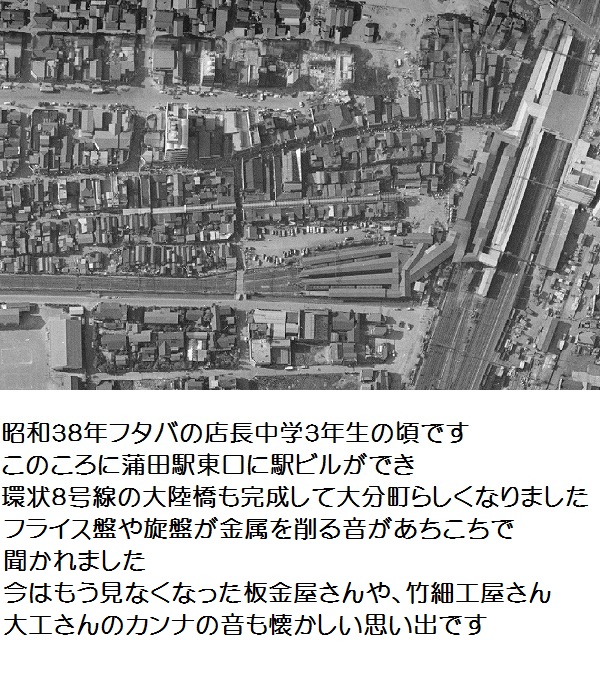 昭和38年フタバの店長中学3年生の頃です
このころに蒲田駅東口に駅ビルができ
環状8号線の大陸橋も完成して大分町らしくなりました
フライス盤や旋盤が金属を削る音があちこちで
聞かれました
今はもう見なくなった板金屋さんや、竹細工屋さん
大工さんのカンナの音も懐かしい思い出です